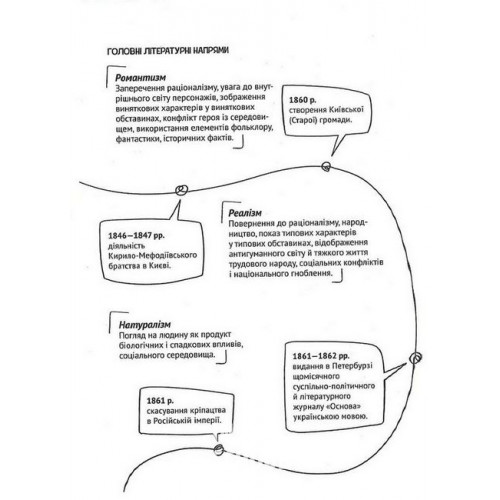 ГОЛОВНІ ЛІТЕРАТУРНІ НАПРЯМИ

Романтизм
Заперечення раціоналізму, увага до внутрішнього світу персонажів, зображення виняткових характерів у виняткових обставинах, конфлікт героя із середовищем, використання елементів фольклору, фантастики, історичних фактів.

1860 р.
створення Київської (Старої) громади.

1846—1847 рр.
діяльність Кирило-Мефодіївського братства в Києві.

Реалізм
Повернення до раціоналізму, народництво, показ типових характерів у типових обставинах, відображення антигуманного світу й тяжкого життя трудового народу, соціальних конфліктів і національного гноблення.

Натуралізм
Погляд на людину як продукт біологічних і спадкових впливів, соціального середовища.

1861—1862 рр.
видання в Петербурзі щомісячного суспільно-політичного й літературного журналу «Основа» українською мовою.

1861 р.
скасування кріпацтва в Російській імперії.